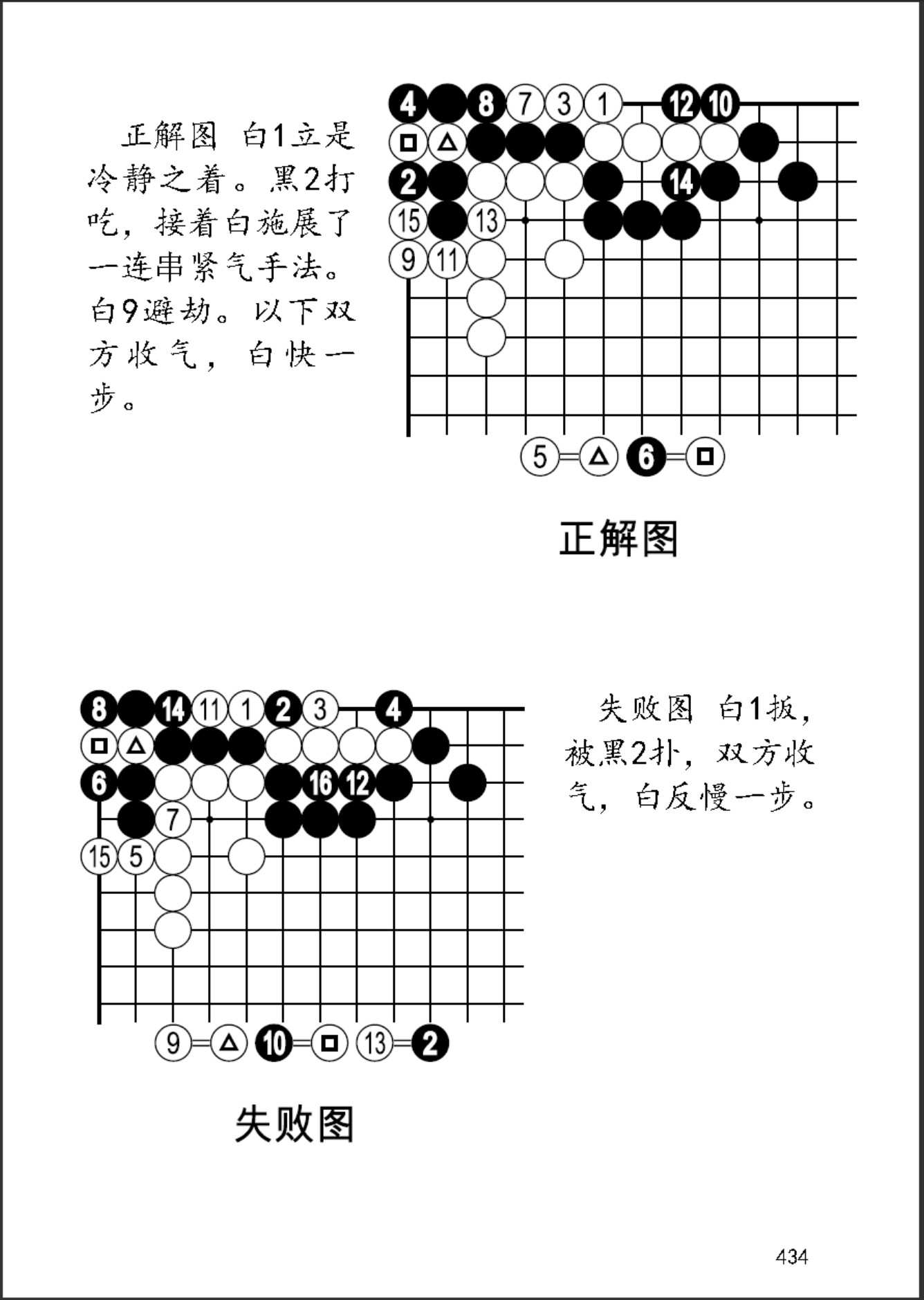 正解图　白1立是冷静之着。黑2打吃，接着白施展了一连串紧气手法。白9避劫。以下双方收气，白快一步。

4 8 7 3 1 12 10
□ △
2 14
15 13
9 11

5＝△ 6＝□

正解图

8 14 11 1 2 3 4
□ △
6 16 12
7
15 5

9＝△ 10＝□ 13＝2

失败图

失败图　白1扳，被黑2扑，双方收气，白反慢一步。

434